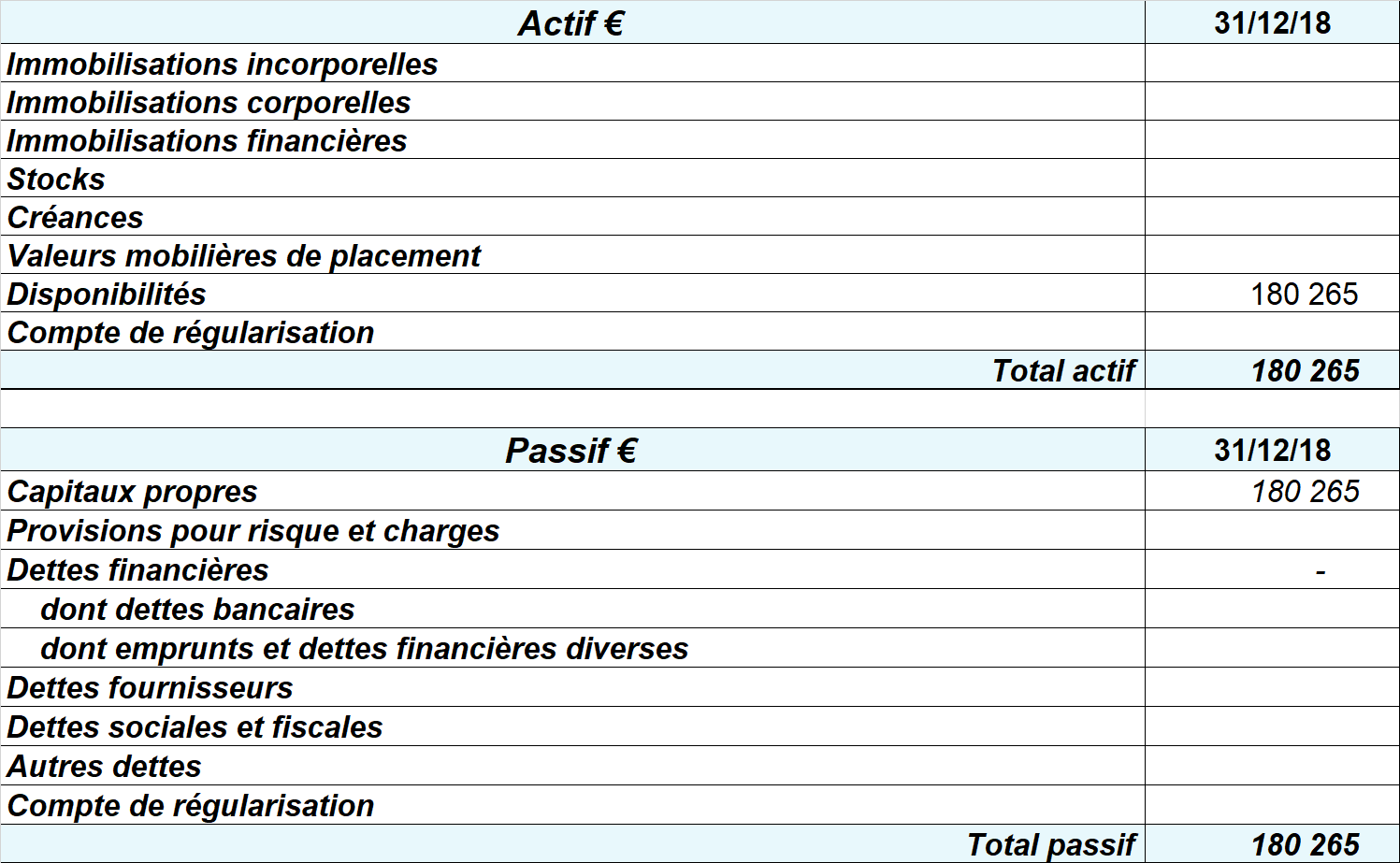 | Actif € | 31/12/18 |
|---|---|
| Immobilisations incorporelles | |
| Immobilisations corporelles | |
| Immobilisations financières | |
| Stocks | |
| Créances | |
| Valeurs mobilières de placement | |
| Disponibilités | 180 265 |
| Compte de régularisation | |
| Total actif | 180 265 |

| Passif € | 31/12/18 |
|---|---|
| Capitaux propres | 180 265 |
| Provisions pour risque et charges | |
| Dettes financières | - |
| dont dettes bancaires | |
| dont emprunts et dettes financières diverses | |
| Dettes fournisseurs | |
| Dettes sociales et fiscales | |
| Autres dettes | |
| Compte de régularisation | |
| Total passif | 180 265 |